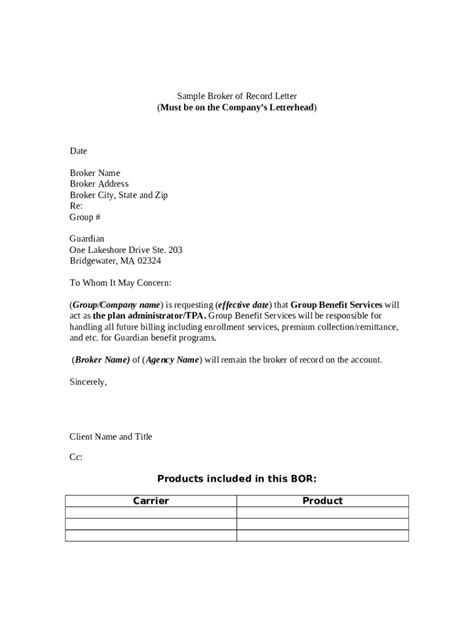 Sample Broker of Record Letter
(Must be on the Company's Letterhead)

Date

Broker Name
Broker Address
Broker City, State and Zip
Re:
Group #

Guardian
One Lakeshore Drive Ste. 203
Bridgewater, MA 02324

To Whom It May Concern:

(Group/Company name) is requesting (effective date) that Group Benefit Services will act as the plan administrator/TPA. Group Benefit Services will be responsible for handling all future billing including enrollment services, premium collection/remittance, and etc. for Guardian benefit programs.

(Broker Name) of (Agency Name) will remain the broker of record on the account.

Sincerely,

Client Name and Title

Cc:

Products included in this BOR:

| Carrier | Product |
|---|---|
| | |
| | |
| | |